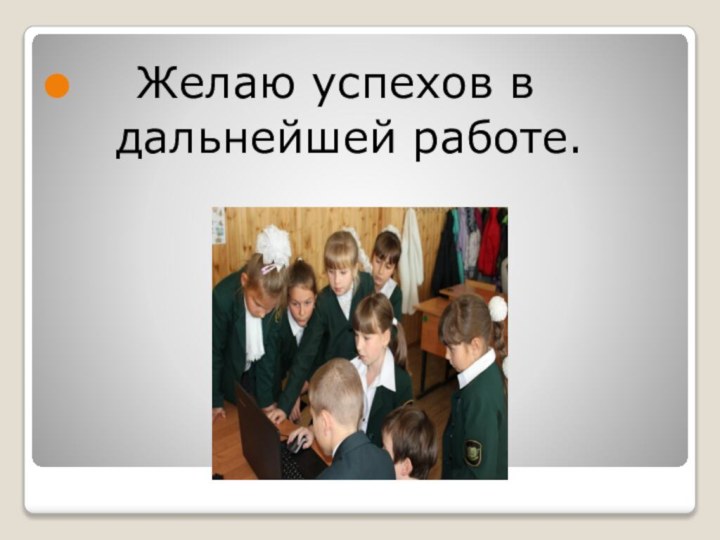 Желаю успехов в дальнейшей работе.